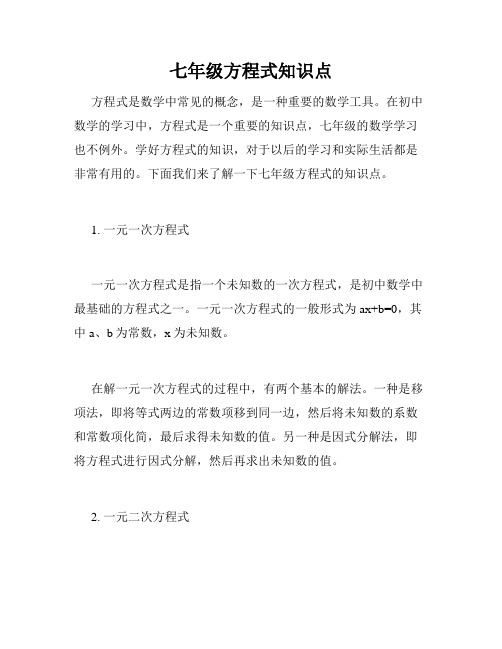 七年级方程式知识点

方程式是数学中常见的概念，是一种重要的数学工具。在初中数学的学习中，方程式是一个重要的知识点，七年级的数学学习也不例外。学好方程式的知识，对于以后的学习和实际生活都是非常有用的。下面我们来了解一下七年级方程式的知识点。

1. 一元一次方程式

一元一次方程式是指一个未知数的一次方程式，是初中数学中最基础的方程式之一。一元一次方程式的一般形式为 $ax+b=0$，其中 a、b 为常数，x 为未知数。

在解一元一次方程式的过程中，有两个基本的解法。一种是移项法，即将等式两边的常数项移到同一边，然后将未知数的系数和常数项化简，最后求得未知数的值。另一种是因式分解法，即将方程式进行因式分解，然后再求出未知数的值。

2. 一元二次方程式